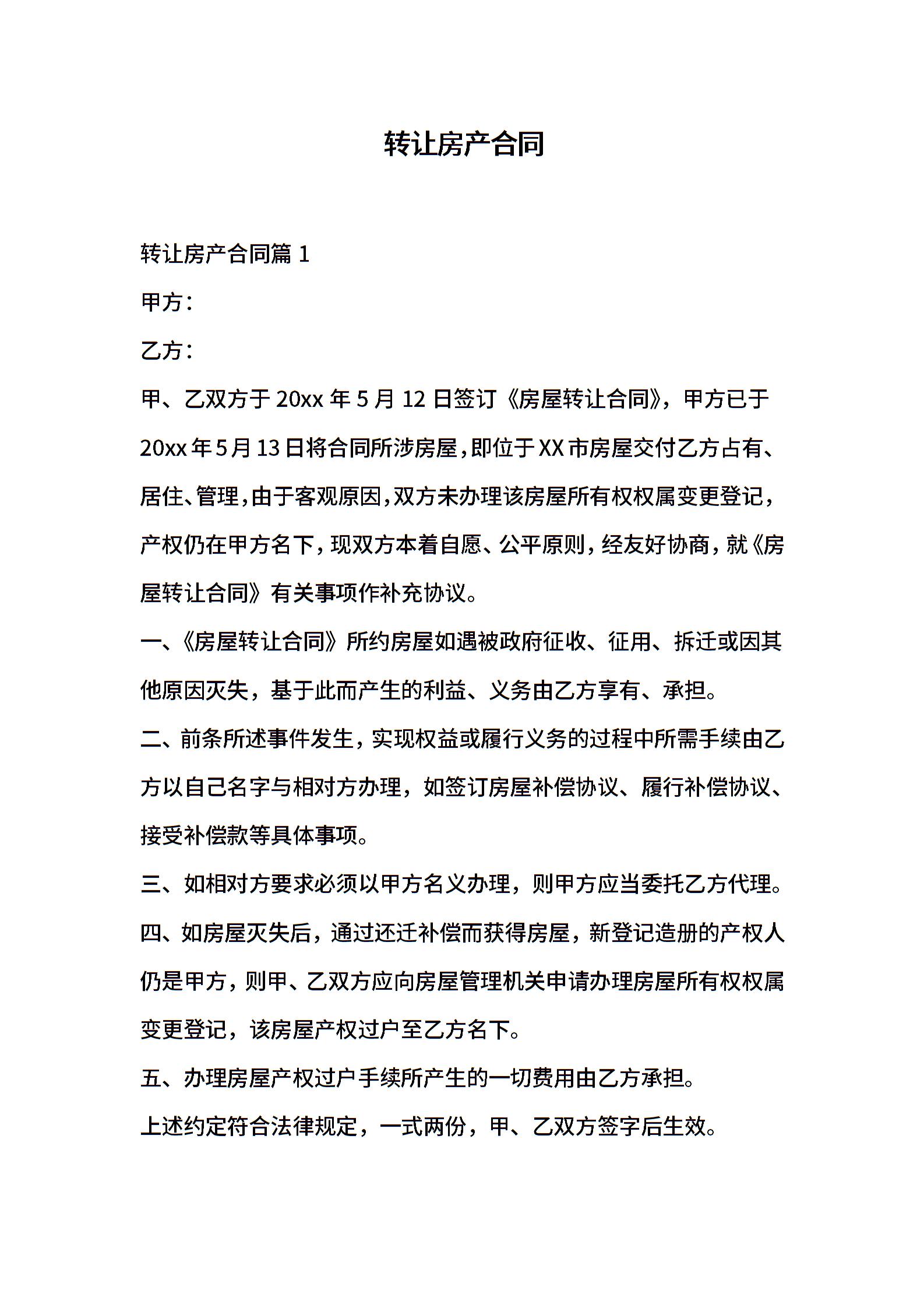 转让房产合同

转让房产合同篇 1

甲方：

乙方：

甲、乙双方于 20xx 年 5 月 12 日签订《房屋转让合同》，甲方已于 20xx 年 5 月 13 日将合同所涉房屋，即位于 XX 市房屋交付乙方占有、居住、管理，由于客观原因，双方未办理该房屋所有权权属变更登记，产权仍在甲方名下，现双方本着自愿、公平原则，经友好协商，就《房屋转让合同》有关事项作补充协议。

一、《房屋转让合同》所约房屋如遇被政府征收、征用、拆迁或因其他原因灭失，基于此而产生的利益、义务由乙方享有、承担。

二、前条所述事件发生，实现权益或履行义务的过程中所需手续由乙方以自己名字与相对方办理，如签订房屋补偿协议、履行补偿协议、接受补偿款等具体事项。

三、如相对方要求必须以甲方名义办理，则甲方应当委托乙方代理。

四、如房屋灭失后，通过还迁补偿而获得房屋，新登记造册的产权人仍是甲方，则甲、乙双方应向房屋管理机关申请办理房屋所有权权属变更登记，该房屋产权过户至乙方名下。

五、办理房屋产权过户手续所产生的一切费用由乙方承担。

上述约定符合法律规定，一式两份，甲、乙双方签字后生效。